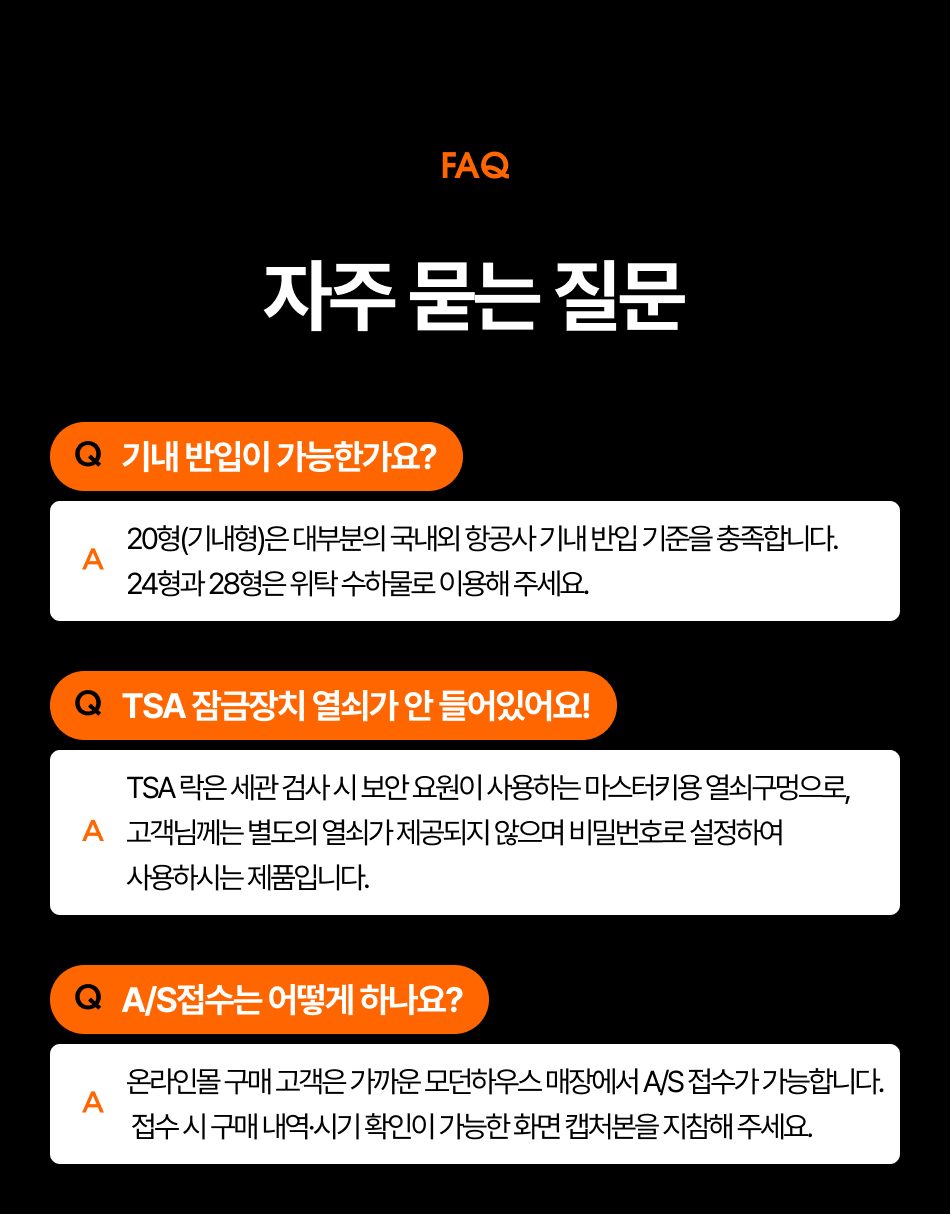 FAQ

자주 묻는 질문

Q 기내 반입이 가능한가요?

A 20형(기내형)은 대부분의 국내외 항공사 기내 반입 기준을 충족합니다.
24형과 28형은 위탁 수하물로 이용해 주세요.

Q TSA 잠금장치 열쇠가 안 들어있어요!

A TSA 락은 세관 검사 시 보안 요원이 사용하는 마스터키용 열쇠구멍으로,
고객님께는 별도의 열쇠가 제공되지 않으며 비밀번호로 설정하여
사용하시는 제품입니다.

Q A/S접수는 어떻게 하나요?

A 온라인몰 구매 고객은 가까운 모던하우스 매장에서 A/S 접수가 가능합니다.
접수 시 구매 내역·시기 확인이 가능한 화면 캡처본을 지참해 주세요.